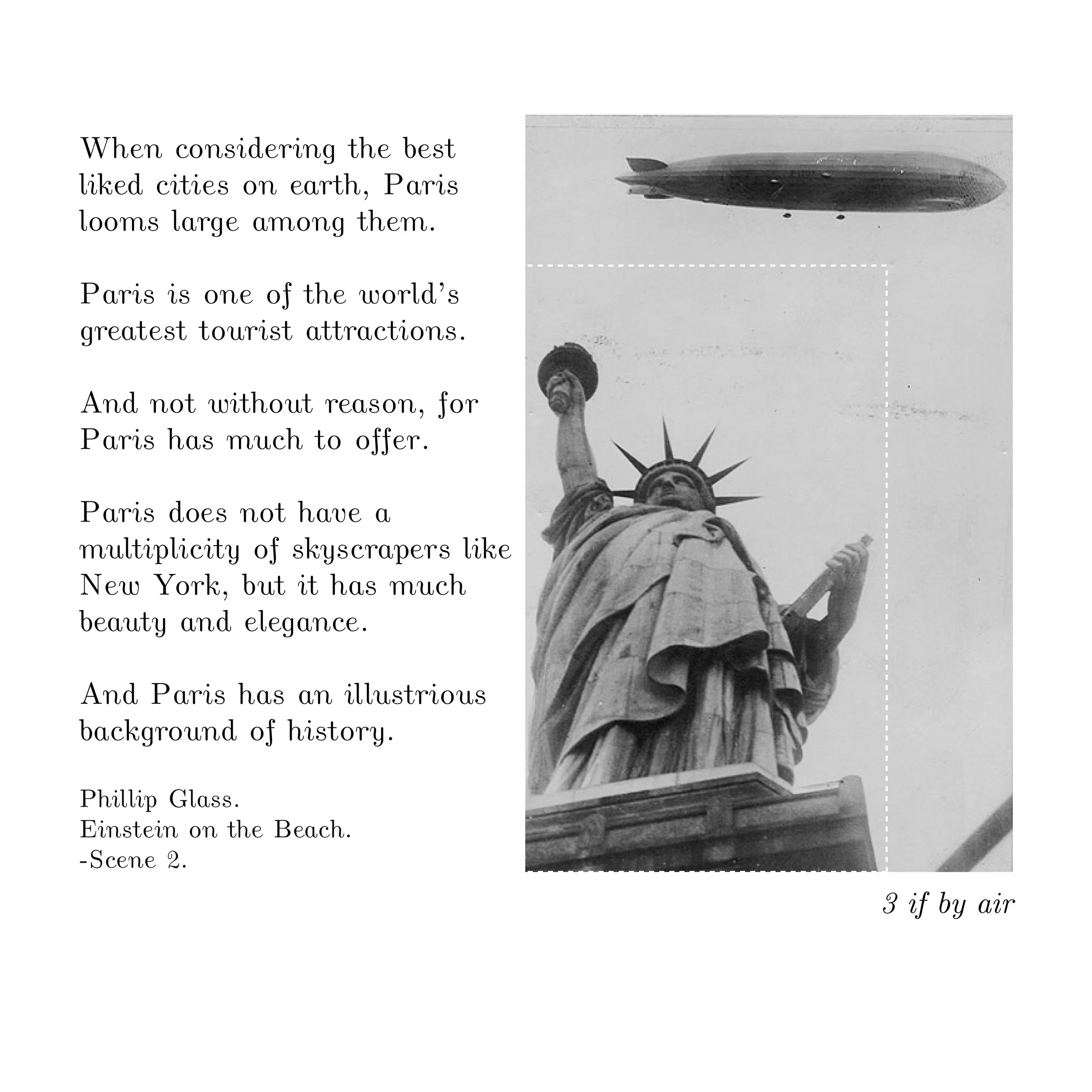 When considering the best liked cities on earth, Paris looms large among them.

Paris is one of the world's greatest tourist attractions.

And not without reason, for Paris has much to offer.

Paris does not have a multiplicity of skyscrapers like New York, but it has much beauty and elegance.

And Paris has an illustrious background of history.

Phillip Glass.
Einstein on the Beach.
-Scene 2.

3 if by air